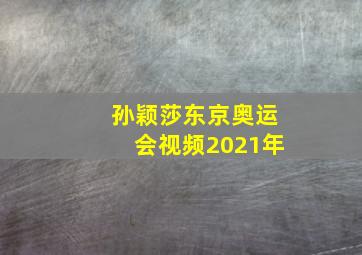 孙颖莎东京奥运会视频2021年